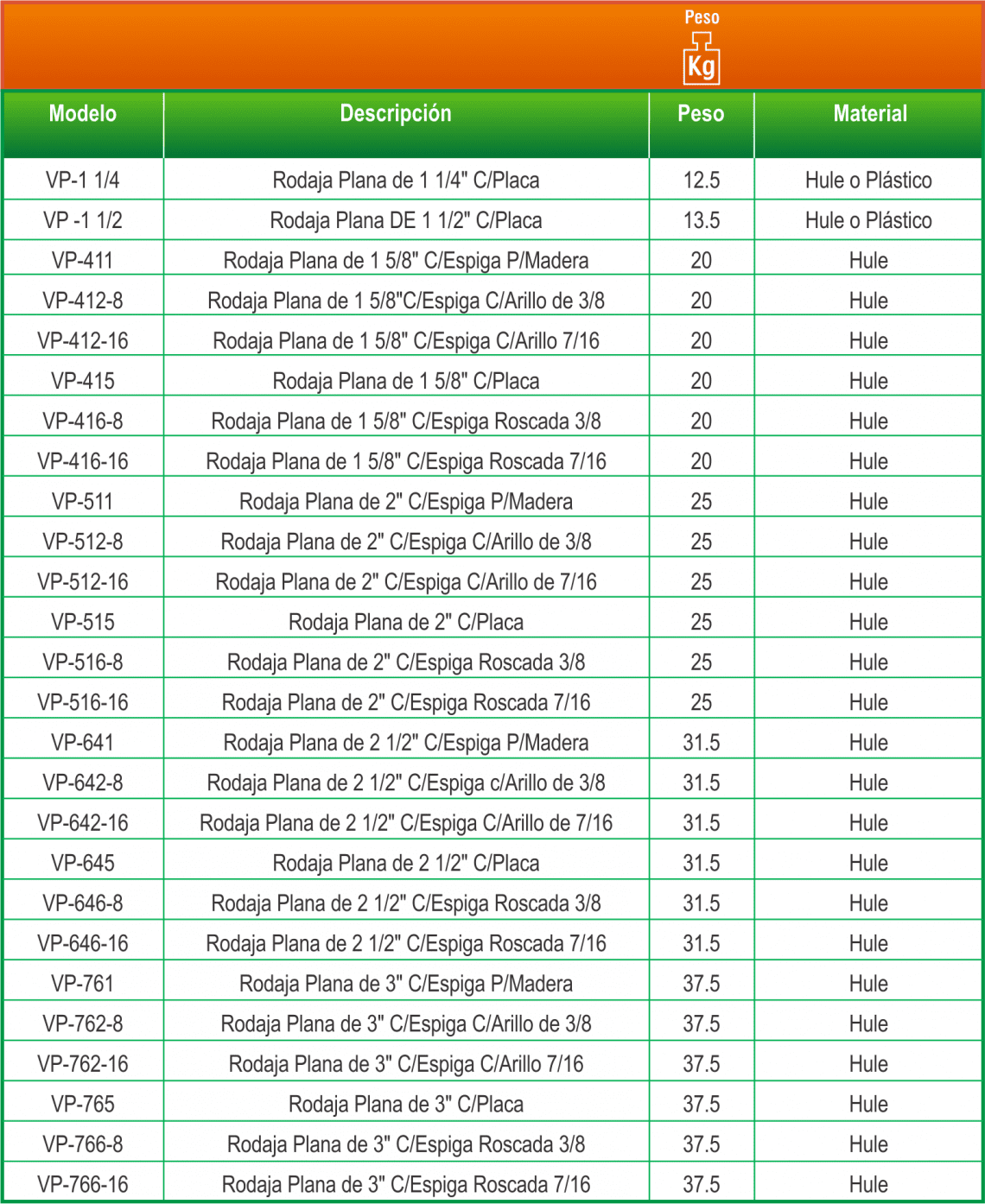 Peso
Kg

| Modelo | Descripción | Peso | Material |
|---|---|---|---|
| VP-1 1/4 | Rodaja Plana de 1 1/4" C/Placa | 12.5 | Hule o Plástico |
| VP -1 1/2 | Rodaja Plana DE 1 1/2" C/Placa | 13.5 | Hule o Plástico |
| VP-411 | Rodaja Plana de 1 5/8" C/Espiga P/Madera | 20 | Hule |
| VP-412-8 | Rodaja Plana de 1 5/8"C/Espiga C/Arillo de 3/8 | 20 | Hule |
| VP-412-16 | Rodaja Plana de 1 5/8" C/Espiga C/Arillo 7/16 | 20 | Hule |
| VP-415 | Rodaja Plana de 1 5/8" C/Placa | 20 | Hule |
| VP-416-8 | Rodaja Plana de 1 5/8" C/Espiga Roscada 3/8 | 20 | Hule |
| VP-416-16 | Rodaja Plana de 1 5/8" C/Espiga Roscada 7/16 | 20 | Hule |
| VP-511 | Rodaja Plana de 2" C/Espiga P/Madera | 25 | Hule |
| VP-512-8 | Rodaja Plana de 2" C/Espiga C/Arillo de 3/8 | 25 | Hule |
| VP-512-16 | Rodaja Plana de 2" C/Espiga C/Arillo de 7/16 | 25 | Hule |
| VP-515 | Rodaja Plana de 2" C/Placa | 25 | Hule |
| VP-516-8 | Rodaja Plana de 2" C/Espiga Roscada 3/8 | 25 | Hule |
| VP-516-16 | Rodaja Plana de 2" C/Espiga Roscada 7/16 | 25 | Hule |
| VP-641 | Rodaja Plana de 2 1/2" C/Espiga P/Madera | 31.5 | Hule |
| VP-642-8 | Rodaja Plana de 2 1/2" C/Espiga c/Arillo de 3/8 | 31.5 | Hule |
| VP-642-16 | Rodaja Plana de 2 1/2" C/Espiga C/Arillo de 7/16 | 31.5 | Hule |
| VP-645 | Rodaja Plana de 2 1/2" C/Placa | 31.5 | Hule |
| VP-646-8 | Rodaja Plana de 2 1/2" C/Espiga Roscada 3/8 | 31.5 | Hule |
| VP-646-16 | Rodaja Plana de 2 1/2" C/Espiga Roscada 7/16 | 31.5 | Hule |
| VP-761 | Rodaja Plana de 3" C/Espiga P/Madera | 37.5 | Hule |
| VP-762-8 | Rodaja Plana de 3" C/Espiga C/Arillo de 3/8 | 37.5 | Hule |
| VP-762-16 | Rodaja Plana de 3" C/Espiga C/Arillo 7/16 | 37.5 | Hule |
| VP-765 | Rodaja Plana de 3" C/Placa | 37.5 | Hule |
| VP-766-8 | Rodaja Plana de 3" C/Espiga Roscada 3/8 | 37.5 | Hule |
| VP-766-16 | Rodaja Plana de 3" C/Espiga Roscada 7/16 | 37.5 | Hule |